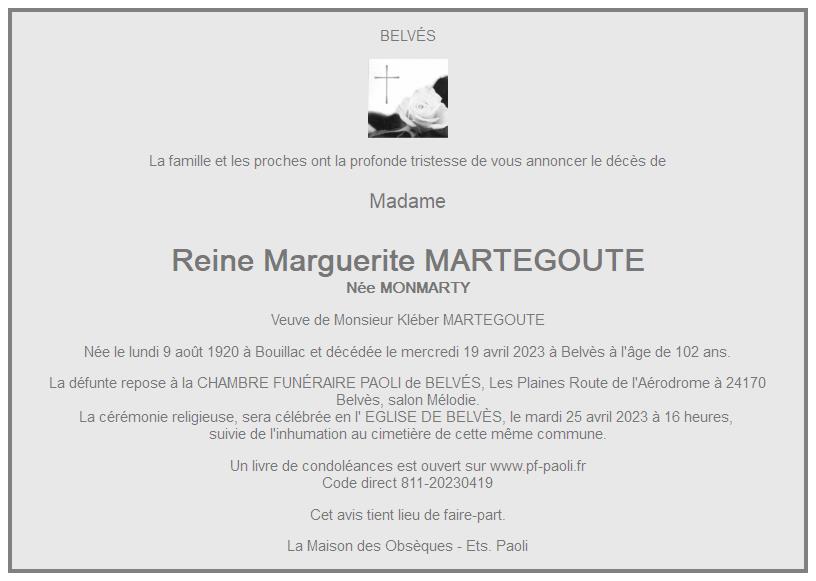 BELVÉS

La famille et les proches ont la profonde tristesse de vous annoncer le décès de

Madame

Reine Marguerite MARTEGOUTE
Née MONMARTY

Veuve de Monsieur Kléber MARTEGOUTE

Née le lundi 9 août 1920 à Bouillac et décédée le mercredi 19 avril 2023 à Belvès à l'âge de 102 ans.

La défunte repose à la CHAMBRE FUNÉRAIRE PAOLI de BELVÉS, Les Plaines Route de l'Aérodrome à 24170 Belvès, salon Mélodie.
La cérémonie religieuse, sera célébrée en l' EGLISE DE BELVÈS, le mardi 25 avril 2023 à 16 heures, suivie de l'inhumation au cimetière de cette même commune.

Un livre de condoléances est ouvert sur www.pf-paoli.fr
Code direct 811-20230419

Cet avis tient lieu de faire-part.

La Maison des Obsèques - Ets. Paoli